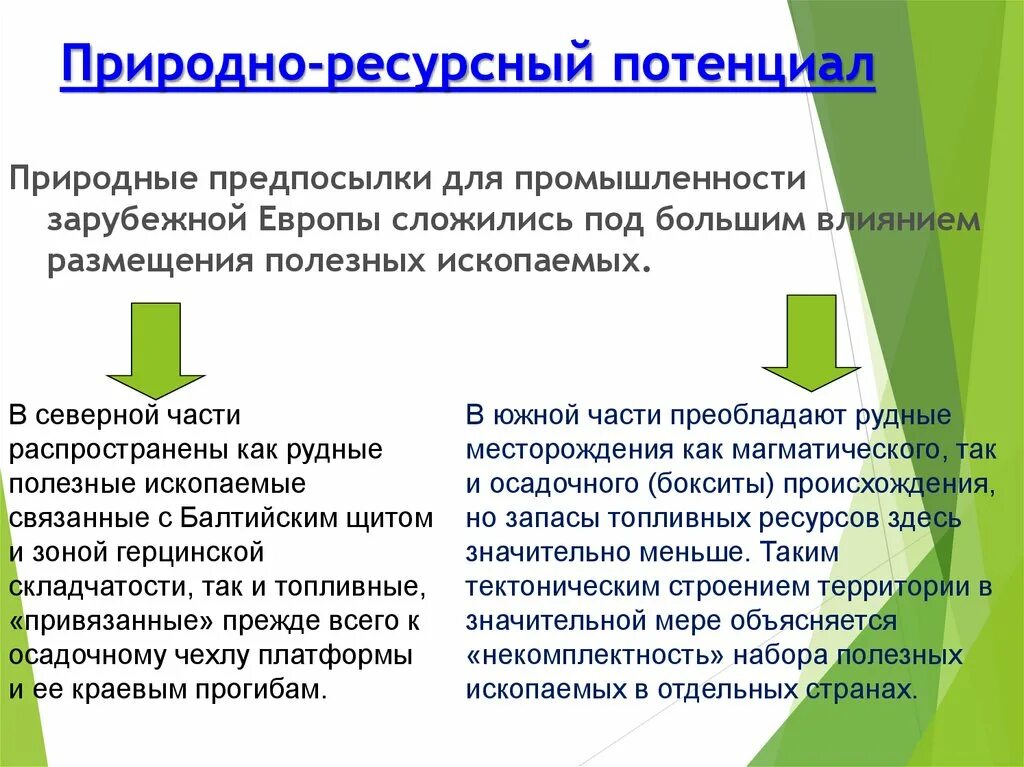 Природно-ресурсный потенциал

Природные предпосылки для промышленности зарубежной Европы сложились под большим влиянием размещения полезных ископаемых.

В северной части распространены как рудные полезные ископаемые связанные с Балтийским щитом и зоной герцинской складчатости, так и топливные, «привязанные» прежде всего к осадочному чехлу платформы и ее краевым прогибам.

В южной части преобладают рудные месторождения как магматического, так и осадочного (бокситы) происхождения, но запасы топливных ресурсов здесь значительно меньше. Таким тектоническим строением территории в значительной мере объясняется «некомплектность» набора полезных ископаемых в отдельных странах.